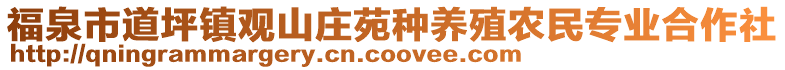 福泉市道坪镇观山庄苑种养殖农民专业合作社
http://qningrammargery.cn.coovee.com